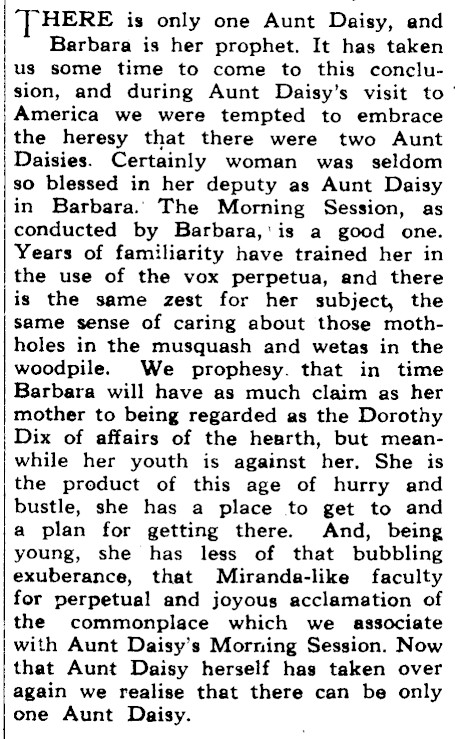 THERE is only one Aunt Daisy, and Barbara is her prophet. It has taken us some time to come to this conclusion, and during Aunt Daisy's visit to America we were tempted to embrace the heresy that there were two Aunt Daisies. Certainly woman was seldom so blessed in her deputy as Aunt Daisy in Barbara. The Morning Session, as conducted by Barbara, is a good one. Years of familiarity have trained her in the use of the vox perpetua, and there is the same zest for her subject, the same sense of caring about those mothholes in the musquash and wetas in the woodpile. We prophesy that in time Barbara will have as much claim as her mother to being regarded as the Dorothy Dix of affairs of the hearth, but meanwhile her youth is against her. She is the product of this age of hurry and bustle, she has a place to get to and a plan for getting there. And, being young, she has less of that bubbling exuberance, that Miranda-like faculty for perpetual and joyous acclamation of the commonplace which we associate with Aunt Daisy's Morning Session. Now that Aunt Daisy herself has taken over again we realise that there can be only one Aunt Daisy.